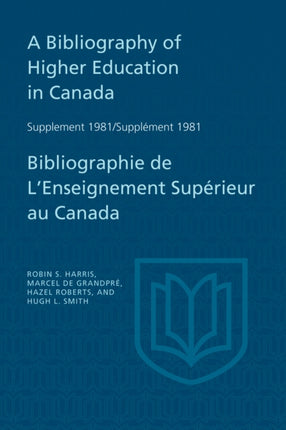 A Bibliography of Higher Education in Canada

Supplement 1981/Supplément 1981

Bibliographie de L'Enseignement Supérieur au Canada

ROBIN S. HARRIS, MARCEL DE GRANDPRÉ, HAZEL ROBERTS, AND HUGH L. SMITH